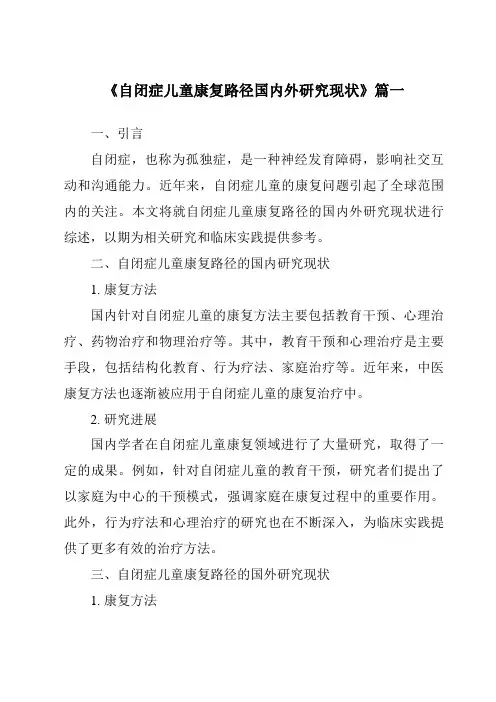 《自闭症儿童康复路径国内外研究现状》篇一

一、引言

自闭症，也称为孤独症，是一种神经发育障碍，影响社交互动和沟通能力。近年来，自闭症儿童的康复问题引起了全球范围内的关注。本文将就自闭症儿童康复路径的国内外研究现状进行综述，以期为相关研究和临床实践提供参考。

二、自闭症儿童康复路径的国内研究现状

1. 康复方法

国内针对自闭症儿童的康复方法主要包括教育干预、心理治疗、药物治疗和物理治疗等。其中，教育干预和心理治疗是主要手段，包括结构化教育、行为疗法、家庭治疗等。近年来，中医康复方法也逐渐被应用于自闭症儿童的康复治疗中。

2. 研究进展

国内学者在自闭症儿童康复领域进行了大量研究，取得了一定的成果。例如，针对自闭症儿童的教育干预，研究者们提出了以家庭为中心的干预模式，强调家庭在康复过程中的重要作用。此外，行为疗法和心理治疗的研究也在不断深入，为临床实践提供了更多有效的治疗方法。

三、自闭症儿童康复路径的国外研究现状

1. 康复方法